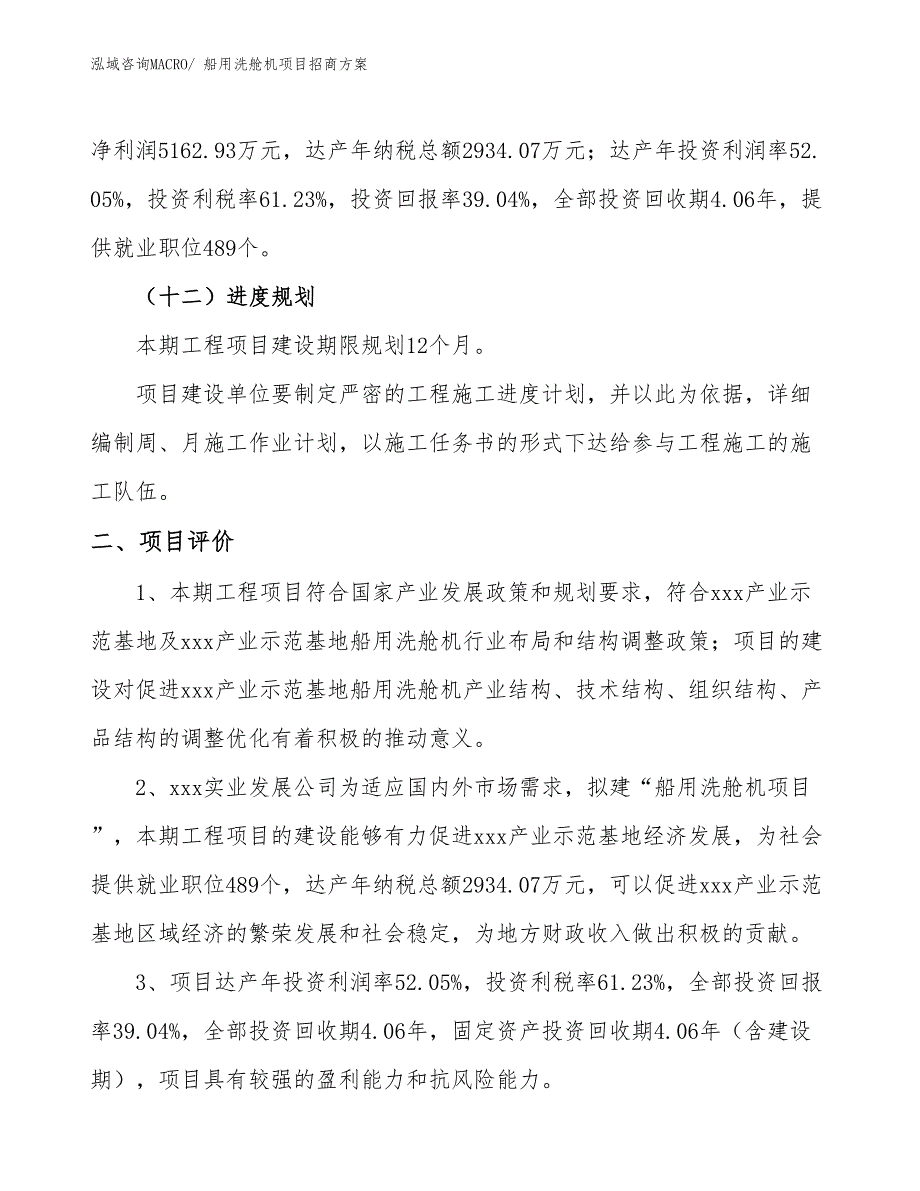 泓域咨询MACRO/ 船用洗舱机项目招商方案

净利润5162.93万元，达产年纳税总额2934.07万元；达产年投资利润率52.05%，投资利税率61.23%，投资回报率39.04%，全部投资回收期4.06年，提供就业职位489个。

（十二）进度规划

本期工程项目建设期限规划12个月。

项目建设单位要制定严密的工程施工进度计划，并以此为依据，详细编制周、月施工作业计划，以施工任务书的形式下达给参与工程施工的施工队伍。

二、项目评价

1、本期工程项目符合国家产业发展政策和规划要求，符合xxx产业示范基地及xxx产业示范基地船用洗舱机行业布局和结构调整政策；项目的建设对促进xxx产业示范基地船用洗舱机产业结构、技术结构、组织结构、产品结构的调整优化有着积极的推动意义。

2、xxx实业发展公司为适应国内外市场需求，拟建“船用洗舱机项目”，本期工程项目的建设能够有力促进xxx产业示范基地经济发展，为社会提供就业职位489个，达产年纳税总额2934.07万元，可以促进xxx产业示范基地区域经济的繁荣发展和社会稳定，为地方财政收入做出积极的贡献。

3、项目达产年投资利润率52.05%，投资利税率61.23%，全部投资回报率39.04%，全部投资回收期4.06年，固定资产投资回收期4.06年（含建设期），项目具有较强的盈利能力和抗风险能力。